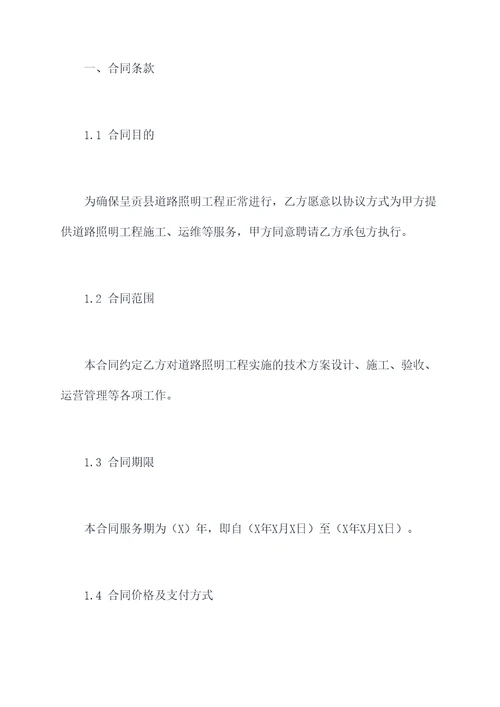 一、合同条款

1.1 合同目的

为确保呈贡县道路照明工程正常进行，乙方愿意以协议方式为甲方提供道路照明工程施工、运维等服务，甲方同意聘请乙方承包方执行。

1.2 合同范围

本合同约定乙方对道路照明工程实施的技术方案设计、施工、验收、运营管理等各项工作。

1.3 合同期限

本合同服务期为（X）年，即自（X年X月X日）至（X年X月X日）。

1.4 合同价格及支付方式